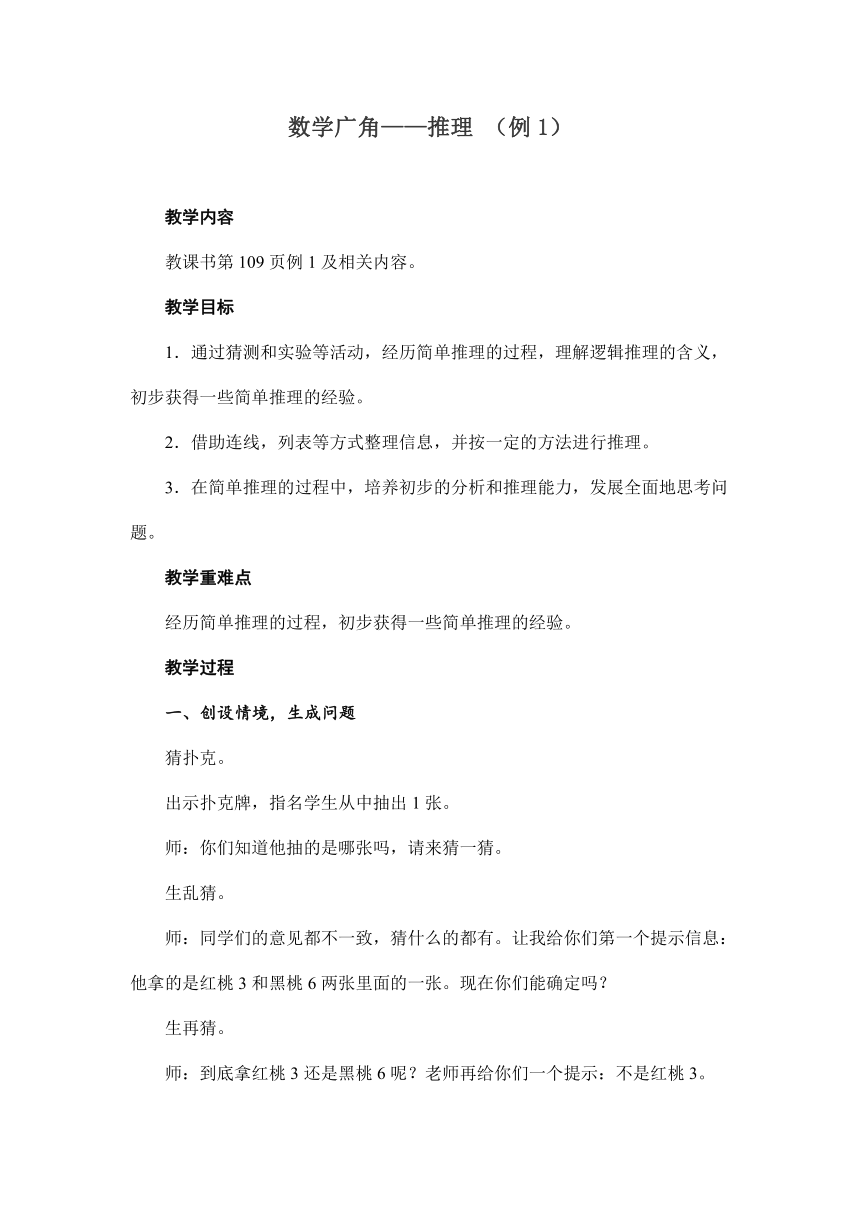 数学广角——推理 （例 1）

教学内容

教课书第 109 页例 1 及相关内容。

教学目标

1．通过猜测和实验等活动，经历简单推理的过程，理解逻辑推理的含义，初步获得一些简单推理的经验。

2．借助连线，列表等方式整理信息，并按一定的方法进行推理。

3．在简单推理的过程中，培养初步的分析和推理能力，发展全面地思考问题。

教学重难点

经历简单推理的过程，初步获得一些简单推理的经验。

教学过程

一、创设情境，生成问题

猜扑克。

出示扑克牌，指名学生从中抽出 1 张。

师：你们知道他抽的是哪张吗，请来猜一猜。

生乱猜。

师：同学们的意见都不一致，猜什么的都有。让我给你们第一个提示信息：他拿的是红桃 3 和黑桃 6 两张里面的一张。现在你们能确定吗？

生再猜。

师：到底拿红桃 3 还是黑桃 6 呢？老师再给你们一个提示：不是红桃 3。